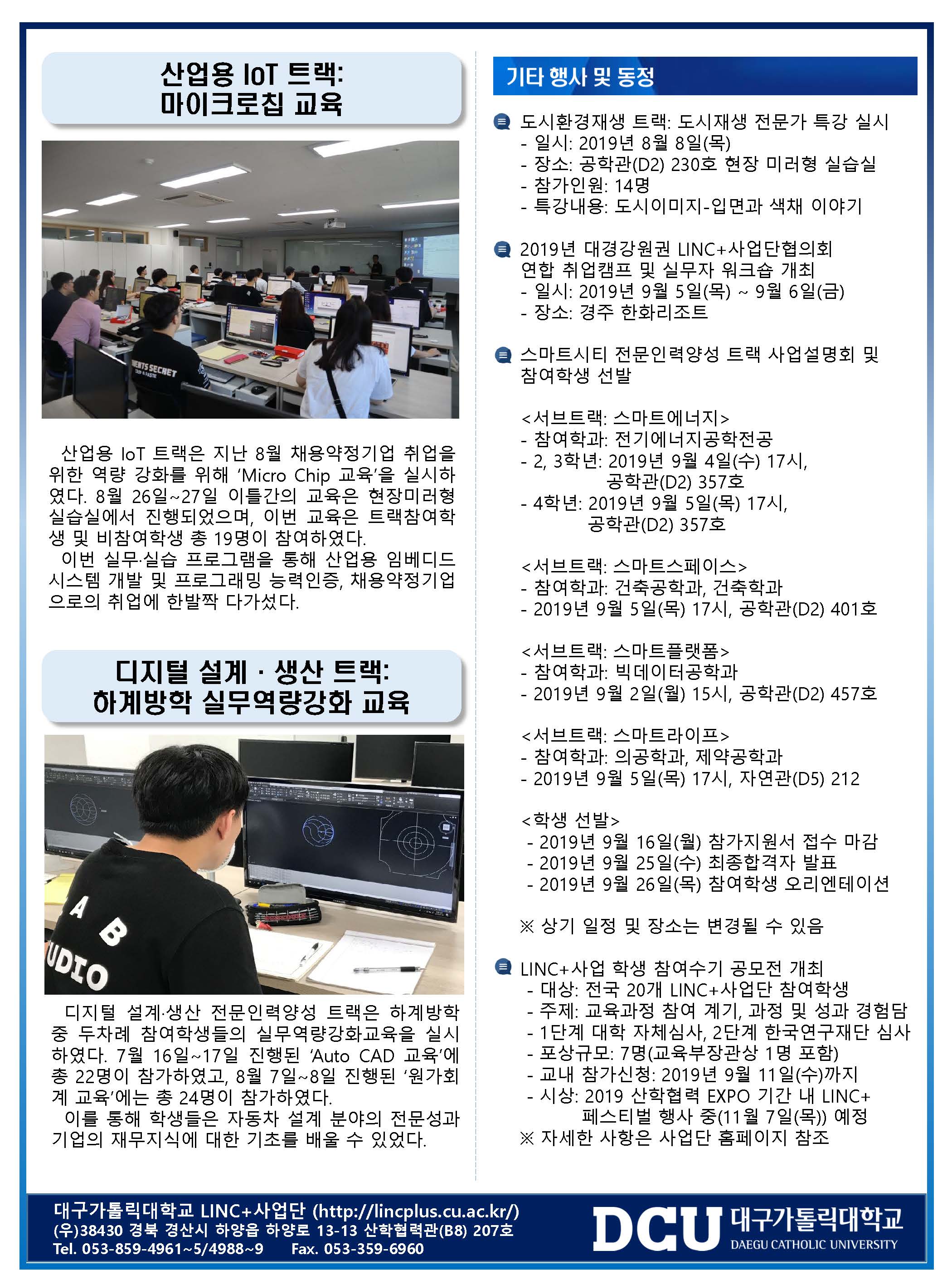 산업용 IoT 트랙:
마이크로칩 교육

산업용 IoT 트랙은 지난 8월 채용약정기업 취업을 위한 역량 강화를 위해 'Micro Chip 교육'을 실시하였다. 8월 26일~27일 이틀간의 교육은 현장미러형 실습실에서 진행되었으며, 이번 교육은 트랙참여학생 및 비참여학생 총 19명이 참여하였다.
이번 실무·실습 프로그램을 통해 산업용 임베디드 시스템 개발 및 프로그래밍 능력인증, 채용약정기업으로의 취업에 한발짝 다가섰다.

디지털 설계 · 생산 트랙:
하계방학 실무역량강화 교육

디지털 설계·생산 전문인력양성 트랙은 하계방학 중 두차례 참여학생들의 실무역량강화교육을 실시하였다. 7월 16일~17일 진행된 'Auto CAD 교육'에 총 22명이 참가하였고, 8월 7일~8일 진행된 '원가회계 교육'에는 총 24명이 참가하였다.
이를 통해 학생들은 자동차 설계 분야의 전문성과 기업의 재무지식에 대한 기초를 배울 수 있었다.

기타 행사 및 동정

도시환경재생 트랙: 도시재생 전문가 특강 실시
- 일시: 2019년 8월 8일(목)
- 장소: 공학관(D2) 230호 현장 미러형 실습실
- 참가인원: 14명
- 특강내용: 도시이미지-입면과 색채 이야기

2019년 대경강원권 LINC+사업단협의회 연합 취업캠프 및 실무자 워크숍 개최
- 일시: 2019년 9월 5일(목) ~ 9월 6일(금)
- 장소: 경주 한화리조트

스마트시티 전문인력양성 트랙 사업설명회 및 참여학생 선발

<서브트랙: 스마트에너지>
- 참여학과: 전기에너지공학전공
- 2, 3학년: 2019년 9월 4일(수) 17시, 공학관(D2) 357호
- 4학년: 2019년 9월 5일(목) 17시, 공학관(D2) 357호

<서브트랙: 스마트스페이스>
- 참여학과: 건축공학과, 건축학과
- 2019년 9월 5일(목) 17시, 공학관(D2) 401호

<서브트랙: 스마트플랫폼>
- 참여학과: 빅데이터공학과
- 2019년 9월 2일(월) 15시, 공학관(D2) 457호

<서브트랙: 스마트라이프>
- 참여학과: 의공학과, 제약공학과
- 2019년 9월 5일(목) 17시, 자연관(D5) 212

<학생 선발>
- 2019년 9월 16일(월) 참가지원서 접수 마감
- 2019년 9월 25일(수) 최종합격자 발표
- 2019년 9월 26일(목) 참여학생 오리엔테이션

※ 상기 일정 및 장소는 변경될 수 있음

LINC+사업 학생 참여수기 공모전 개최
- 대상: 전국 20개 LINC+사업단 참여학생
- 주제: 교육과정 참여 계기, 과정 및 성과 경험담
- 1단계 대학 자체심사, 2단계 한국연구재단 심사
- 포상규모: 7명(교육부장관상 1명 포함)
- 교내 참가신청: 2019년 9월 11일(수)까지
- 시상: 2019 산학협력 EXPO 기간 내 LINC+ 페스티벌 행사 중(11월 7일(목)) 예정
※ 자세한 사항은 사업단 홈페이지 참조

대구가톨릭대학교 LINC+사업단 (http://lincplus.cu.ac.kr/)
(우)38430 경북 경산시 하양읍 하양로 13-13 산학협력관(B8) 207호
Tel. 053-859-4961~5/4988~9 Fax. 053-359-6960
DCU 대구가톨릭대학교 DAEGU CATHOLIC UNIVERSITY